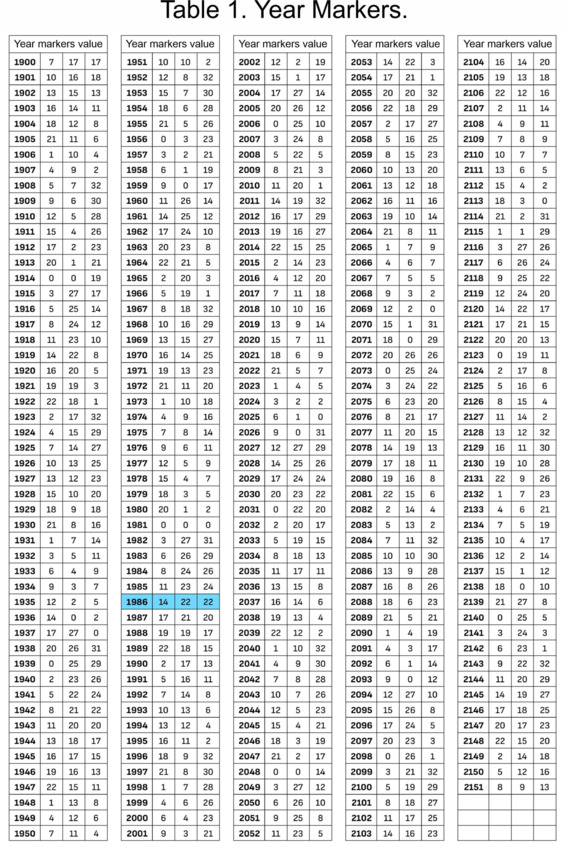 Table 1. Year Markers.

| Year markers value | | | |
|---|---|---|---|
| 1900 | 7 | 17 | 17 |
| 1901 | 10 | 16 | 18 |
| 1902 | 13 | 15 | 13 |
| 1903 | 16 | 14 | 11 |
| 1904 | 18 | 12 | 8 |
| 1905 | 21 | 11 | 6 |
| 1906 | 1 | 10 | 4 |
| 1907 | 4 | 9 | 2 |
| 1908 | 5 | 7 | 32 |
| 1909 | 9 | 6 | 30 |
| 1910 | 12 | 5 | 28 |
| 1911 | 15 | 4 | 26 |
| 1912 | 17 | 2 | 23 |
| 1913 | 20 | 1 | 21 |
| 1914 | 0 | 0 | 19 |
| 1915 | 3 | 27 | 17 |
| 1916 | 5 | 25 | 14 |
| 1917 | 8 | 24 | 12 |
| 1918 | 11 | 23 | 10 |
| 1919 | 14 | 22 | 8 |
| 1920 | 16 | 20 | 5 |
| 1921 | 19 | 19 | 3 |
| 1922 | 22 | 18 | 1 |
| 1923 | 2 | 17 | 32 |
| 1924 | 4 | 15 | 29 |
| 1925 | 7 | 14 | 27 |
| 1926 | 10 | 13 | 25 |
| 1927 | 13 | 12 | 23 |
| 1928 | 15 | 10 | 20 |
| 1929 | 18 | 9 | 18 |
| 1930 | 21 | 8 | 16 |
| 1931 | 1 | 7 | 14 |
| 1932 | 3 | 5 | 11 |
| 1933 | 6 | 4 | 9 |
| 1934 | 9 | 3 | 7 |
| 1935 | 12 | 2 | 5 |
| 1936 | 14 | 0 | 2 |
| 1937 | 17 | 27 | 0 |
| 1938 | 20 | 26 | 31 |
| 1939 | 0 | 25 | 29 |
| 1940 | 2 | 23 | 26 |
| 1941 | 5 | 22 | 24 |
| 1942 | 8 | 21 | 22 |
| 1943 | 11 | 20 | 20 |
| 1944 | 13 | 18 | 17 |
| 1945 | 16 | 17 | 15 |
| 1946 | 19 | 16 | 13 |
| 1947 | 22 | 15 | 11 |
| 1948 | 1 | 13 | 8 |
| 1949 | 4 | 12 | 6 |
| 1950 | 7 | 11 | 4 |

| Year markers value | | | |
|---|---|---|---|
| 1951 | 10 | 10 | 2 |
| 1952 | 12 | 8 | 32 |
| 1953 | 15 | 7 | 30 |
| 1954 | 18 | 6 | 28 |
| 1955 | 21 | 5 | 26 |
| 1956 | 0 | 3 | 23 |
| 1957 | 3 | 2 | 21 |
| 1958 | 6 | 1 | 19 |
| 1959 | 9 | 0 | 17 |
| 1960 | 11 | 26 | 14 |
| 1961 | 14 | 25 | 12 |
| 1962 | 17 | 24 | 10 |
| 1963 | 20 | 23 | 8 |
| 1964 | 22 | 21 | 5 |
| 1965 | 2 | 20 | 3 |
| 1966 | 5 | 19 | 1 |
| 1967 | 8 | 18 | 32 |
| 1968 | 10 | 16 | 29 |
| 1969 | 13 | 15 | 27 |
| 1970 | 16 | 14 | 25 |
| 1971 | 19 | 13 | 23 |
| 1972 | 21 | 11 | 20 |
| 1973 | 1 | 10 | 18 |
| 1974 | 4 | 9 | 16 |
| 1975 | 7 | 8 | 14 |
| 1976 | 9 | 6 | 11 |
| 1977 | 12 | 5 | 9 |
| 1978 | 15 | 4 | 7 |
| 1979 | 18 | 3 | 5 |
| 1980 | 20 | 1 | 2 |
| 1981 | 0 | 0 | 0 |
| 1982 | 3 | 27 | 31 |
| 1983 | 6 | 26 | 29 |
| 1984 | 8 | 24 | 26 |
| 1985 | 11 | 23 | 24 |
| 1986 | 14 | 22 | 22 |
| 1987 | 17 | 21 | 20 |
| 1988 | 19 | 19 | 17 |
| 1989 | 22 | 18 | 15 |
| 1990 | 2 | 17 | 13 |
| 1991 | 5 | 16 | 11 |
| 1992 | 7 | 14 | 8 |
| 1993 | 10 | 13 | 6 |
| 1994 | 13 | 12 | 4 |
| 1995 | 16 | 11 | 2 |
| 1996 | 18 | 9 | 32 |
| 1997 | 21 | 8 | 30 |
| 1998 | 1 | 7 | 28 |
| 1999 | 4 | 6 | 26 |
| 2000 | 6 | 4 | 23 |
| 2001 | 9 | 3 | 21 |

| Year markers value | | | |
|---|---|---|---|
| 2002 | 12 | 2 | 19 |
| 2003 | 15 | 1 | 17 |
| 2004 | 17 | 27 | 14 |
| 2005 | 20 | 26 | 12 |
| 2006 | 0 | 25 | 10 |
| 2007 | 3 | 24 | 8 |
| 2008 | 5 | 22 | 5 |
| 2009 | 8 | 21 | 3 |
| 2010 | 11 | 20 | 1 |
| 2011 | 14 | 19 | 32 |
| 2012 | 16 | 17 | 29 |
| 2013 | 19 | 16 | 27 |
| 2014 | 22 | 15 | 25 |
| 2015 | 2 | 14 | 23 |
| 2016 | 4 | 12 | 20 |
| 2017 | 7 | 11 | 18 |
| 2018 | 10 | 10 | 16 |
| 2019 | 13 | 9 | 14 |
| 2020 | 15 | 7 | 11 |
| 2021 | 18 | 6 | 9 |
| 2022 | 21 | 5 | 7 |
| 2023 | 1 | 4 | 5 |
| 2024 | 3 | 2 | 2 |
| 2025 | 6 | 1 | 0 |
| 2026 | 9 | 0 | 31 |
| 2027 | 12 | 27 | 29 |
| 2028 | 14 | 25 | 26 |
| 2029 | 17 | 24 | 24 |
| 2030 | 20 | 23 | 22 |
| 2031 | 0 | 22 | 20 |
| 2032 | 2 | 20 | 17 |
| 2033 | 5 | 19 | 15 |
| 2034 | 8 | 18 | 13 |
| 2035 | 11 | 17 | 11 |
| 2036 | 13 | 15 | 8 |
| 2037 | 16 | 14 | 6 |
| 2038 | 19 | 13 | 4 |
| 2039 | 22 | 12 | 2 |
| 2040 | 1 | 10 | 32 |
| 2041 | 4 | 9 | 30 |
| 2042 | 7 | 8 | 28 |
| 2043 | 10 | 7 | 26 |
| 2044 | 12 | 5 | 23 |
| 2045 | 15 | 4 | 21 |
| 2046 | 18 | 3 | 19 |
| 2047 | 21 | 2 | 17 |
| 2048 | 0 | 0 | 14 |
| 2049 | 3 | 27 | 12 |
| 2050 | 6 | 26 | 10 |
| 2051 | 9 | 25 | 8 |
| 2052 | 11 | 23 | 5 |

| Year markers value | | | |
|---|---|---|---|
| 2053 | 14 | 22 | 3 |
| 2054 | 17 | 21 | 1 |
| 2055 | 20 | 20 | 32 |
| 2056 | 22 | 18 | 29 |
| 2057 | 2 | 17 | 27 |
| 2058 | 5 | 16 | 25 |
| 2059 | 8 | 15 | 23 |
| 2060 | 10 | 13 | 20 |
| 2061 | 13 | 12 | 18 |
| 2062 | 16 | 11 | 16 |
| 2063 | 19 | 10 | 14 |
| 2064 | 21 | 8 | 11 |
| 2065 | 1 | 7 | 9 |
| 2066 | 4 | 6 | 7 |
| 2067 | 7 | 5 | 5 |
| 2068 | 9 | 3 | 2 |
| 2069 | 12 | 2 | 0 |
| 2070 | 15 | 1 | 31 |
| 2071 | 18 | 0 | 29 |
| 2072 | 20 | 26 | 26 |
| 2073 | 0 | 25 | 24 |
| 2074 | 3 | 24 | 22 |
| 2075 | 6 | 23 | 20 |
| 2076 | 8 | 21 | 17 |
| 2077 | 11 | 20 | 15 |
| 2078 | 14 | 19 | 13 |
| 2079 | 17 | 18 | 11 |
| 2080 | 19 | 16 | 8 |
| 2081 | 22 | 15 | 6 |
| 2082 | 2 | 14 | 4 |
| 2083 | 5 | 13 | 2 |
| 2084 | 7 | 11 | 32 |
| 2085 | 10 | 10 | 30 |
| 2086 | 13 | 9 | 28 |
| 2087 | 16 | 8 | 26 |
| 2088 | 18 | 6 | 23 |
| 2089 | 21 | 5 | 21 |
| 2090 | 1 | 4 | 19 |
| 2091 | 4 | 3 | 17 |
| 2092 | 6 | 1 | 14 |
| 2093 | 9 | 0 | 12 |
| 2094 | 12 | 27 | 10 |
| 2095 | 15 | 26 | 8 |
| 2096 | 17 | 24 | 5 |
| 2097 | 20 | 23 | 3 |
| 2098 | 0 | 26 | 1 |
| 2099 | 3 | 21 | 32 |
| 2100 | 5 | 19 | 29 |
| 2101 | 8 | 18 | 27 |
| 2102 | 11 | 17 | 25 |
| 2103 | 14 | 16 | 23 |

| Year markers value | | | |
|---|---|---|---|
| 2104 | 16 | 14 | 20 |
| 2105 | 19 | 13 | 18 |
| 2106 | 22 | 12 | 16 |
| 2107 | 2 | 11 | 14 |
| 2108 | 4 | 9 | 11 |
| 2109 | 7 | 8 | 9 |
| 2110 | 10 | 7 | 7 |
| 2111 | 13 | 6 | 5 |
| 2112 | 15 | 4 | 2 |
| 2113 | 18 | 3 | 0 |
| 2114 | 21 | 2 | 31 |
| 2115 | 1 | 1 | 29 |
| 2116 | 3 | 27 | 26 |
| 2117 | 6 | 26 | 24 |
| 2118 | 9 | 25 | 22 |
| 2119 | 12 | 24 | 20 |
| 2120 | 14 | 22 | 17 |
| 2121 | 17 | 21 | 15 |
| 2122 | 20 | 20 | 13 |
| 2123 | 0 | 19 | 11 |
| 2124 | 2 | 17 | 8 |
| 2125 | 5 | 16 | 6 |
| 2126 | 8 | 15 | 4 |
| 2127 | 11 | 14 | 2 |
| 2128 | 13 | 12 | 32 |
| 2129 | 16 | 11 | 30 |
| 2130 | 19 | 10 | 28 |
| 2131 | 22 | 9 | 26 |
| 2132 | 1 | 7 | 23 |
| 2133 | 4 | 6 | 21 |
| 2134 | 7 | 5 | 19 |
| 2135 | 10 | 4 | 17 |
| 2136 | 12 | 2 | 14 |
| 2137 | 15 | 1 | 12 |
| 2138 | 18 | 0 | 10 |
| 2139 | 21 | 27 | 8 |
| 2140 | 0 | 25 | 5 |
| 2141 | 3 | 24 | 3 |
| 2142 | 6 | 23 | 1 |
| 2143 | 9 | 22 | 32 |
| 2144 | 11 | 20 | 29 |
| 2145 | 14 | 19 | 27 |
| 2146 | 17 | 18 | 25 |
| 2147 | 20 | 17 | 23 |
| 2148 | 22 | 15 | 20 |
| 2149 | 2 | 14 | 18 |
| 2150 | 5 | 12 | 16 |
| 2151 | 8 | 9 | 13 |